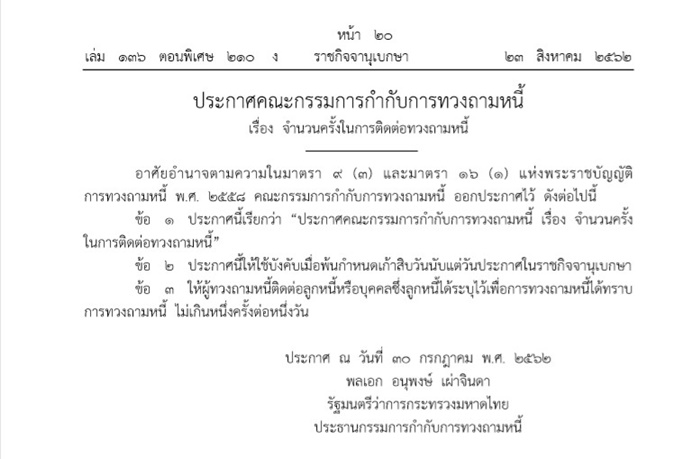 หน้า ๒๐
เล่ม ๑๓๖ ตอนพิเศษ ๒๑๐ ง ราชกิจจานุเบกษา ๒๓ สิงหาคม ๒๕๖๒

ประกาศคณะกรรมการกำกับการทวงถามหนี้
เรื่อง จำนวนครั้งในการติดต่อทวงถามหนี้

อาศัยอำนาจตามความในมาตรา ๙ (๓) และมาตรา ๑๖ (๑) แห่งพระราชบัญญัติการทวงถามหนี้ พ.ศ. ๒๕๕๘ คณะกรรมการกำกับการทวงถามหนี้ ออกประกาศไว้ ดังต่อไปนี้

ข้อ ๑ ประกาศนี้เรียกว่า "ประกาศคณะกรรมการกำกับการทวงถามหนี้ เรื่อง จำนวนครั้งในการติดต่อทวงถามหนี้"

ข้อ ๒ ประกาศนี้ให้ใช้บังคับเมื่อพ้นกำหนดเก้าสิบวันนับแต่วันประกาศในราชกิจจานุเบกษา

ข้อ ๓ ให้ผู้ทวงถามหนี้ติดต่อลูกหนี้หรือบุคคลซึ่งลูกหนี้ได้ระบุไว้เพื่อการทวงถามหนี้ได้ทราบการทวงถามหนี้ ไม่เกินหนึ่งครั้งต่อหนึ่งวัน

ประกาศ ณ วันที่ ๓๐ กรกฎาคม พ.ศ. ๒๕๖๒
พลเอก อนุพงษ์ เผ่าจินดา
รัฐมนตรีว่าการกระทรวงมหาดไทย
ประธานกรรมการกำกับการทวงถามหนี้